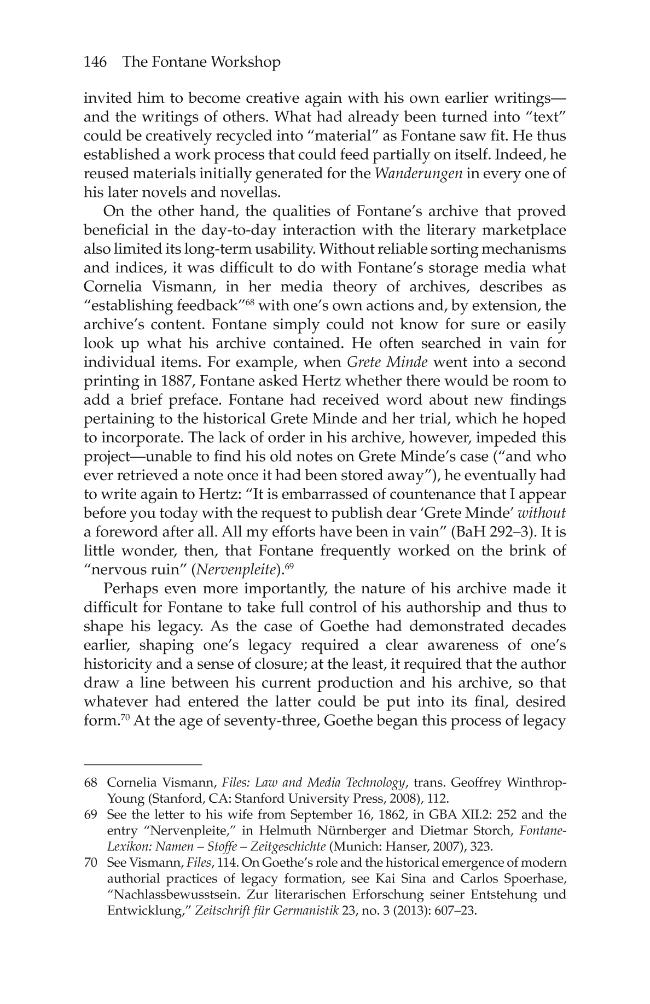 146 The Fontane Workshop

invited him to become creative again with his own earlier writings—and the writings of others. What had already been turned into "text" could be creatively recycled into "material" as Fontane saw fit. He thus established a work process that could feed partially on itself. Indeed, he reused materials initially generated for the Wanderungen in every one of his later novels and novellas.

On the other hand, the qualities of Fontane's archive that proved beneficial in the day-to-day interaction with the literary marketplace also limited its long-term usability. Without reliable sorting mechanisms and indices, it was difficult to do with Fontane's storage media what Cornelia Vismann, in her media theory of archives, describes as "establishing feedback"$^{68}$ with one's own actions and, by extension, the archive's content. Fontane simply could not know for sure or easily look up what his archive contained. He often searched in vain for individual items. For example, when Grete Minde went into a second printing in 1887, Fontane asked Hertz whether there would be room to add a brief preface. Fontane had received word about new findings pertaining to the historical Grete Minde and her trial, which he hoped to incorporate. The lack of order in his archive, however, impeded this project—unable to find his old notes on Grete Minde's case ("and who ever retrieved a note once it had been stored away"), he eventually had to write again to Hertz: "It is embarrassed of countenance that I appear before you today with the request to publish dear 'Grete Minde' without a foreword after all. All my efforts have been in vain" (BaH 292–3). It is little wonder, then, that Fontane frequently worked on the brink of "nervous ruin" (Nervenpleite).$^{69}$

Perhaps even more importantly, the nature of his archive made it difficult for Fontane to take full control of his authorship and thus to shape his legacy. As the case of Goethe had demonstrated decades earlier, shaping one's legacy required a clear awareness of one's historicity and a sense of closure; at the least, it required that the author draw a line between his current production and his archive, so that whatever had entered the latter could be put into its final, desired form.$^{70}$ At the age of seventy-three, Goethe began this process of legacy

68 Cornelia Vismann, Files: Law and Media Technology, trans. Geoffrey Winthrop-Young (Stanford, CA: Stanford University Press, 2008), 112.
69 See the letter to his wife from September 16, 1862, in GBA XII.2: 252 and the entry "Nervenpleite," in Helmuth Nürnberger and Dietmar Storch, Fontane-Lexikon: Namen – Stoffe – Zeitgeschichte (Munich: Hanser, 2007), 323.
70 See Vismann, Files, 114. On Goethe's role and the historical emergence of modern authorial practices of legacy formation, see Kai Sina and Carlos Spoerhase, "Nachlassbewusstsein. Zur literarischen Erforschung seiner Entstehung und Entwicklung," Zeitschrift für Germanistik 23, no. 3 (2013): 607–23.